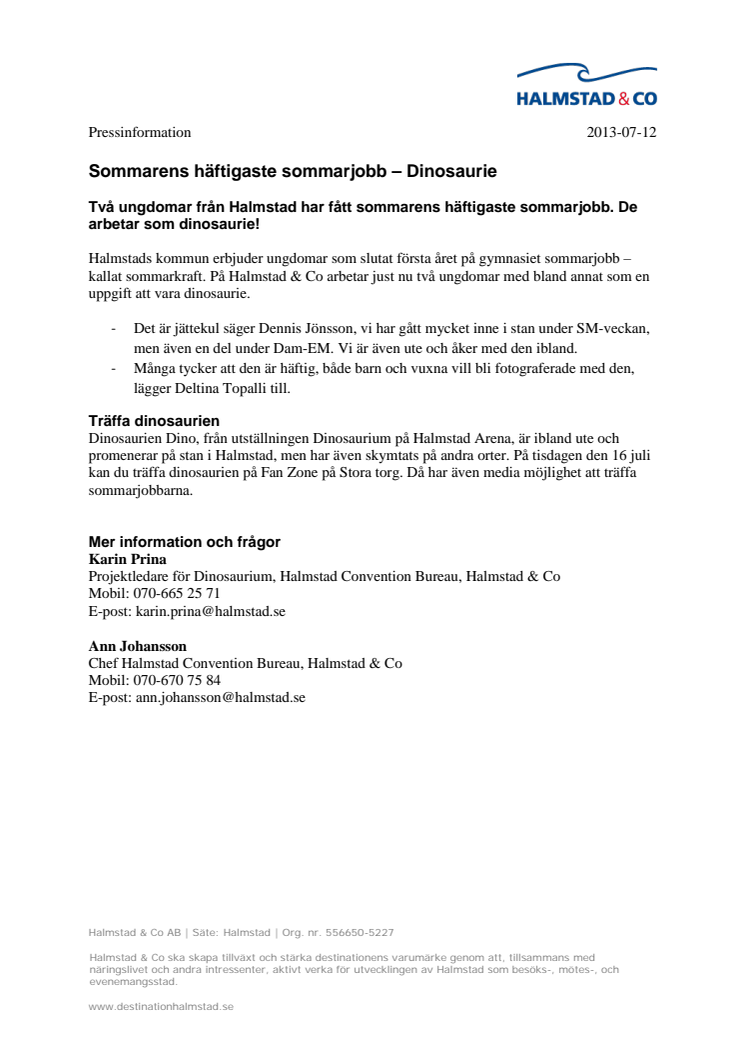 HALMSTAD & CO

Pressinformation 2013-07-12

Sommarens häftigaste sommarjobb – Dinosaurie

Två ungdomar från Halmstad har fått sommarens häftigaste sommarjobb. De arbetar som dinosaurie!

Halmstads kommun erbjuder ungdomar som slutat första året på gymnasiet sommarjobb – kallat sommarkraft. På Halmstad & Co arbetar just nu två ungdomar med bland annat som en uppgift att vara dinosaurie.

- Det är jättekul säger Dennis Jönsson, vi har gått mycket inne i stan under SM-veckan, men även en del under Dam-EM. Vi är även ute och åker med den ibland.
- Många tycker att den är häftig, både barn och vuxna vill bli fotograferade med den, lägger Deltina Topalli till.

Träffa dinosaurien
Dinosaurien Dino, från utställningen Dinosaurium på Halmstad Arena, är ibland ute och promenerar på stan i Halmstad, men har även skymtats på andra orter. På tisdagen den 16 juli kan du träffa dinosaurien på Fan Zone på Stora torg. Då har även media möjlighet att träffa sommarjobbarna.

Mer information och frågor
Karin Prina
Projektledare för Dinosaurium, Halmstad Convention Bureau, Halmstad & Co
Mobil: 070-665 25 71
E-post: karin.prina@halmstad.se

Ann Johansson
Chef Halmstad Convention Bureau, Halmstad & Co
Mobil: 070-670 75 84
E-post: ann.johansson@halmstad.se

Halmstad & Co AB | Säte: Halmstad | Org. nr. 556650-5227

Halmstad & Co ska skapa tillväxt och stärka destinationens varumärke genom att, tillsammans med näringslivet och andra intressenter, aktivt verka för utvecklingen av Halmstad som besöks-, mötes-, och evenemangsstad.

www.destinationhalmstad.se